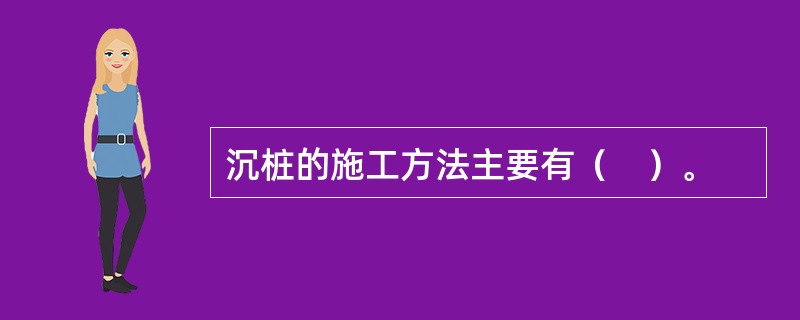 沉桩的施工方法主要有（    ）。